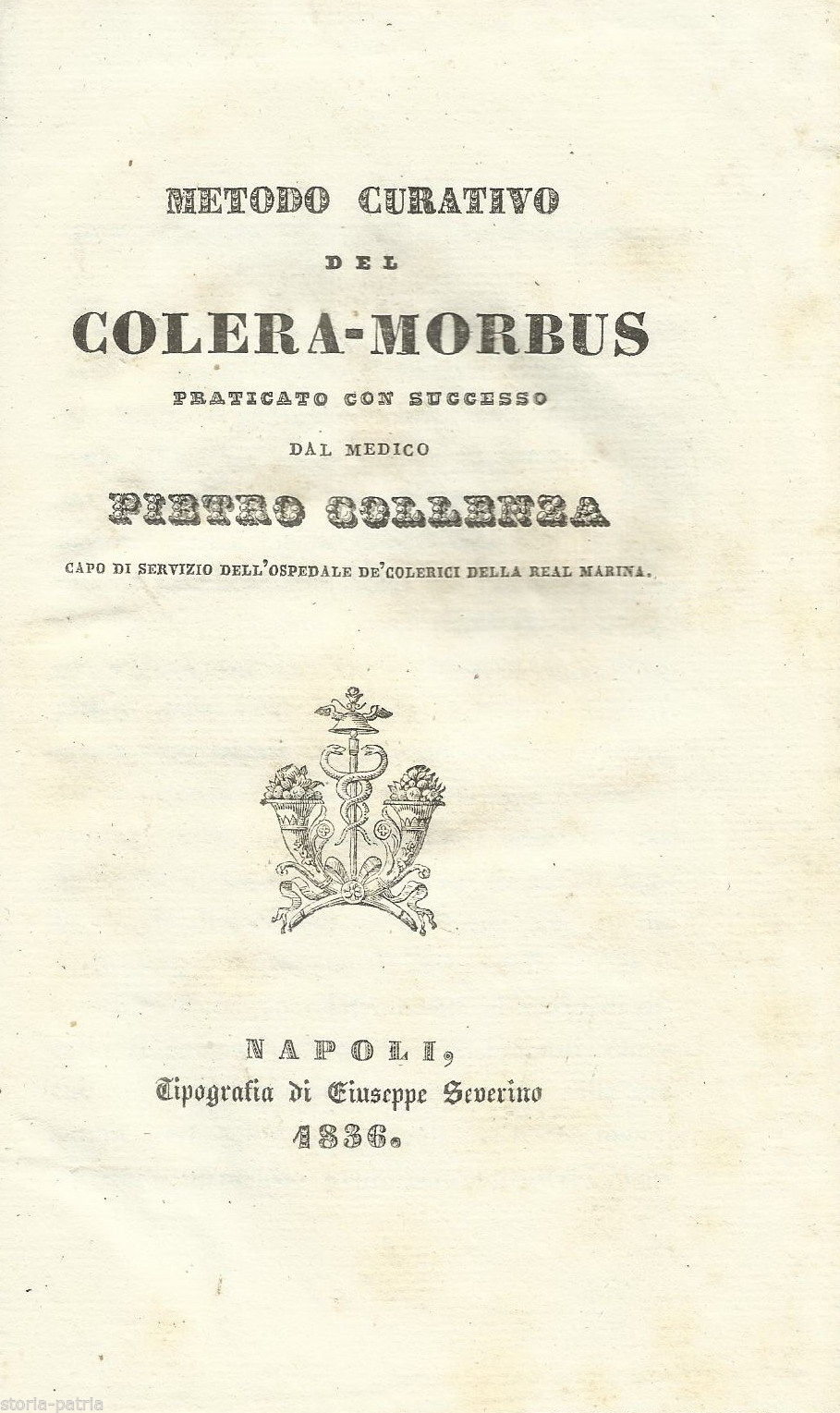 METODO CURATIVO

DEL

COLERA-MORBUS

PRATICATO CON SUCCESSO

DAL MEDICO

PIETRO COLLENZA

CAPO DI SERVIZIO DELL'OSPEDALE DE'COLERICI DELLA REAL MARINA.

NAPOLI,
Tipografia di Giuseppe Severino
1836.

storia-patria